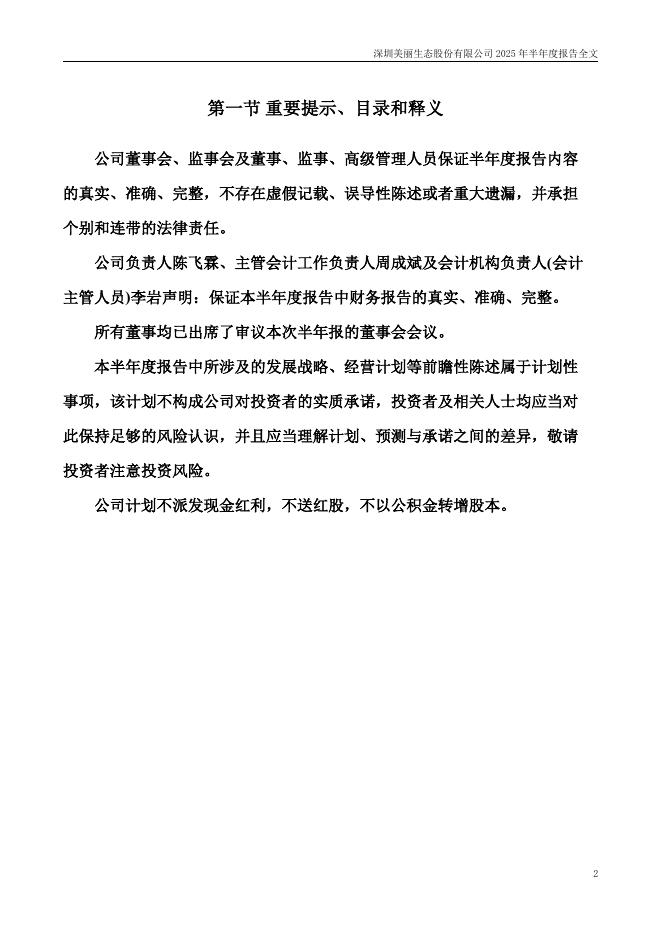 深圳美丽生态股份有限公司 2025 年半年度报告全文

第一节 重要提示、目录和释义

公司董事会、监事会及董事、监事、高级管理人员保证半年度报告内容的真实、准确、完整，不存在虚假记载、误导性陈述或者重大遗漏，并承担个别和连带的法律责任。

公司负责人陈飞霖、主管会计工作负责人周成斌及会计机构负责人(会计主管人员)李岩声明：保证本半年度报告中财务报告的真实、准确、完整。

所有董事均已出席了审议本次半年报的董事会会议。

本半年度报告中所涉及的发展战略、经营计划等前瞻性陈述属于计划性事项，该计划不构成公司对投资者的实质承诺，投资者及相关人士均应当对此保持足够的风险认识，并且应当理解计划、预测与承诺之间的差异，敬请投资者注意投资风险。

公司计划不派发现金红利，不送红股，不以公积金转增股本。

2